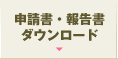 申請書・報告書
ダウンロード